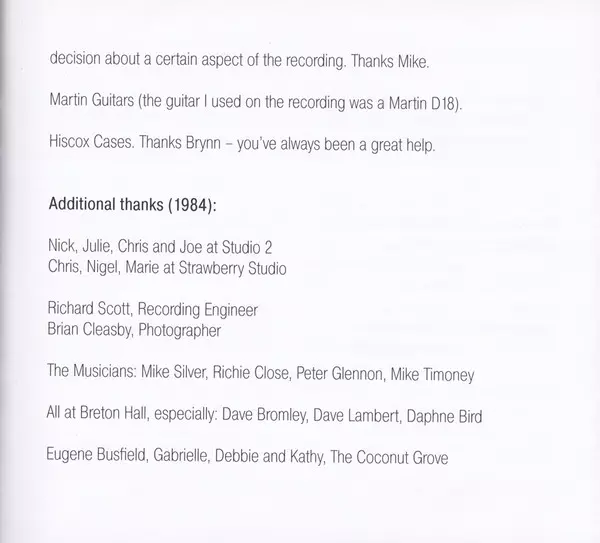 decision about a certain aspect of the recording. Thanks Mike.

Martin Guitars (the guitar I used on the recording was a Martin D18).

Hiscox Cases. Thanks Brynn – you've always been a great help.

Additional thanks (1984):

Nick, Julie, Chris and Joe at Studio 2
Chris, Nigel, Marie at Strawberry Studio

Richard Scott, Recording Engineer
Brian Cleasby, Photographer

The Musicians: Mike Silver, Richie Close, Peter Glennon, Mike Timoney

All at Breton Hall, especially: Dave Bromley, Dave Lambert, Daphne Bird

Eugene Busfield, Gabrielle, Debbie and Kathy, The Coconut Grove